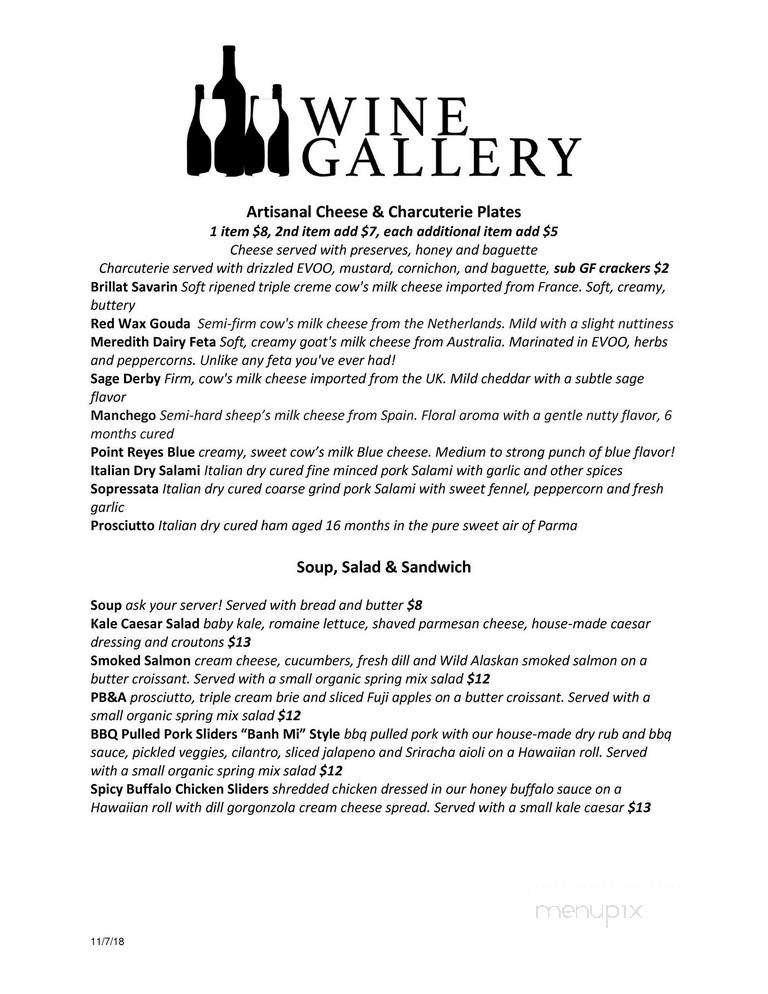 WINE GALLERY

Artisanal Cheese & Charcuterie Plates
1 item $8, 2nd item add $7, each additional item add $5
Cheese served with preserves, honey and baguette
Charcuterie served with drizzled EVOO, mustard, cornichon, and baguette, sub GF crackers $2
Brillat Savarin Soft ripened triple creme cow's milk cheese imported from France. Soft, creamy, buttery
Red Wax Gouda Semi-firm cow's milk cheese from the Netherlands. Mild with a slight nuttiness
Meredith Dairy Feta Soft, creamy goat's milk cheese from Australia. Marinated in EVOO, herbs and peppercorns. Unlike any feta you've ever had!
Sage Derby Firm, cow's milk cheese imported from the UK. Mild cheddar with a subtle sage flavor
Manchego Semi-hard sheep's milk cheese from Spain. Floral aroma with a gentle nutty flavor, 6 months cured
Point Reyes Blue creamy, sweet cow's milk Blue cheese. Medium to strong punch of blue flavor!
Italian Dry Salami Italian dry cured fine minced pork Salami with garlic and other spices
Sopressata Italian dry cured coarse grind pork Salami with sweet fennel, peppercorn and fresh garlic
Prosciutto Italian dry cured ham aged 16 months in the pure sweet air of Parma

Soup, Salad & Sandwich

Soup ask your server! Served with bread and butter $8
Kale Caesar Salad baby kale, romaine lettuce, shaved parmesan cheese, house-made caesar dressing and croutons $13
Smoked Salmon cream cheese, cucumbers, fresh dill and Wild Alaskan smoked salmon on a butter croissant. Served with a small organic spring mix salad $12
PB&A prosciutto, triple cream brie and sliced Fuji apples on a butter croissant. Served with a small organic spring mix salad $12
BBQ Pulled Pork Sliders "Banh Mi" Style bbq pulled pork with our house-made dry rub and bbq sauce, pickled veggies, cilantro, sliced jalapeno and Sriracha aioli on a Hawaiian roll. Served with a small organic spring mix salad $12
Spicy Buffalo Chicken Sliders shredded chicken dressed in our honey buffalo sauce on a Hawaiian roll with dill gorgonzola cream cheese spread. Served with a small kale caesar $13

menupix

11/7/18